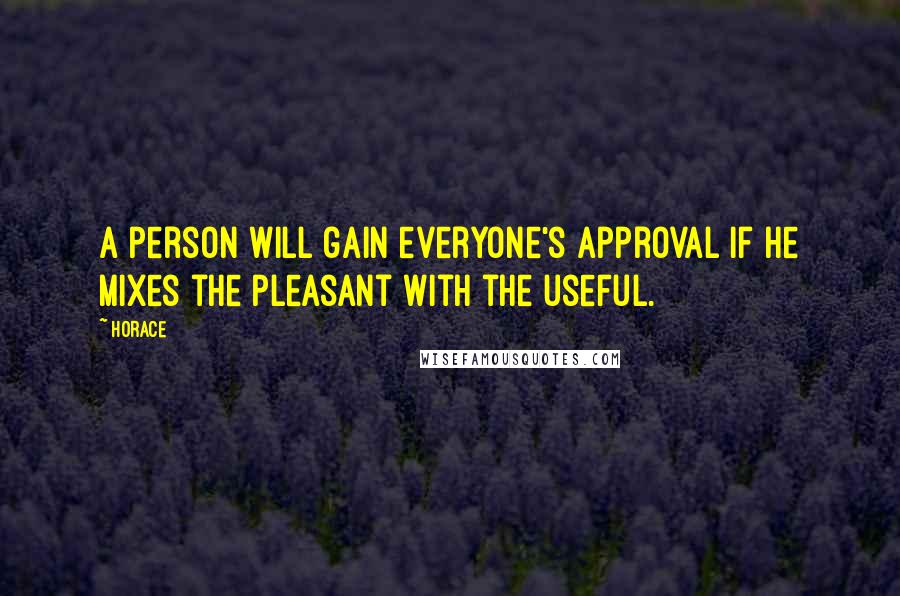 A PERSON WILL GAIN EVERYONE'S APPROVAL IF HE MIXES THE PLEASANT WITH THE USEFUL.

~ HORACE

WISEFAMOUSQUOTES.COM